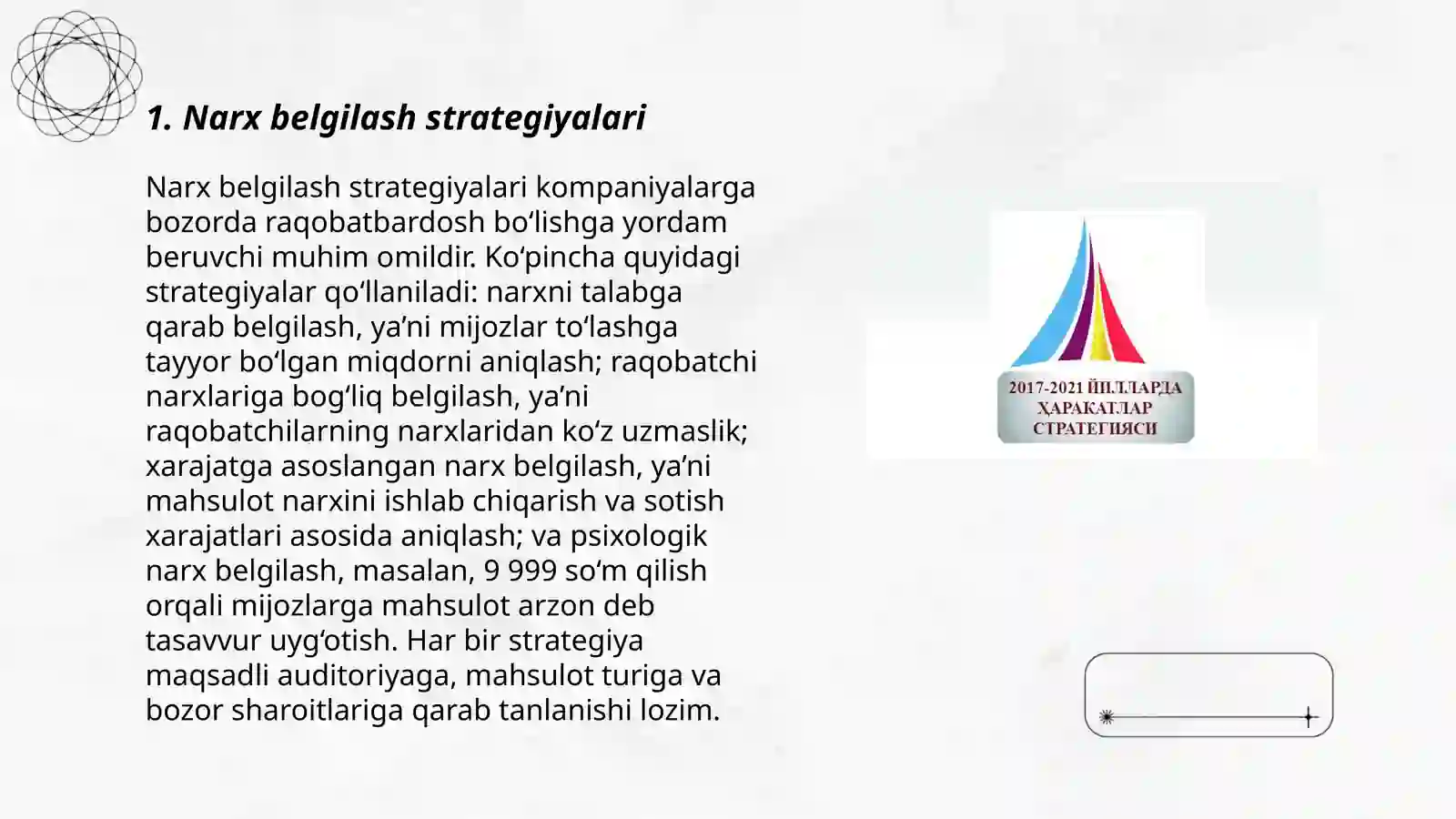 1. Narx belgilash strategiyalari

Narx belgilash strategiyalari kompaniyalarga bozorda raqobatbardosh bo‘lishga yordam beruvchi muhim omildir. Ko‘pincha quyidagi strategiyalar qo‘llaniladi: narxni talabga qarab belgilash, ya’ni mijozlar to‘lashga tayyor bo‘lgan miqdorni aniqlash; raqobatchi narxlariga bog‘liq belgilash, ya’ni raqobatchilarning narxlaridan ko‘z uzmaslik; xarajatga asoslangan narx belgilash, ya’ni mahsulot narxini ishlab chiqarish va sotish xarajatlari asosida aniqlash; va psixologik narx belgilash, masalan, 9 999 so‘m qilish orqali mijozlarga mahsulot arzon deb tasavvur uyg‘otish. Har bir strategiya maqsadli auditoriyaga, mahsulot turiga va bozor sharoitlariga qarab tanlanishi lozim.

2017-2021 ЙИЛЛАРДА ҲАРАКАТЛАР СТРАТЕГИЯСИ